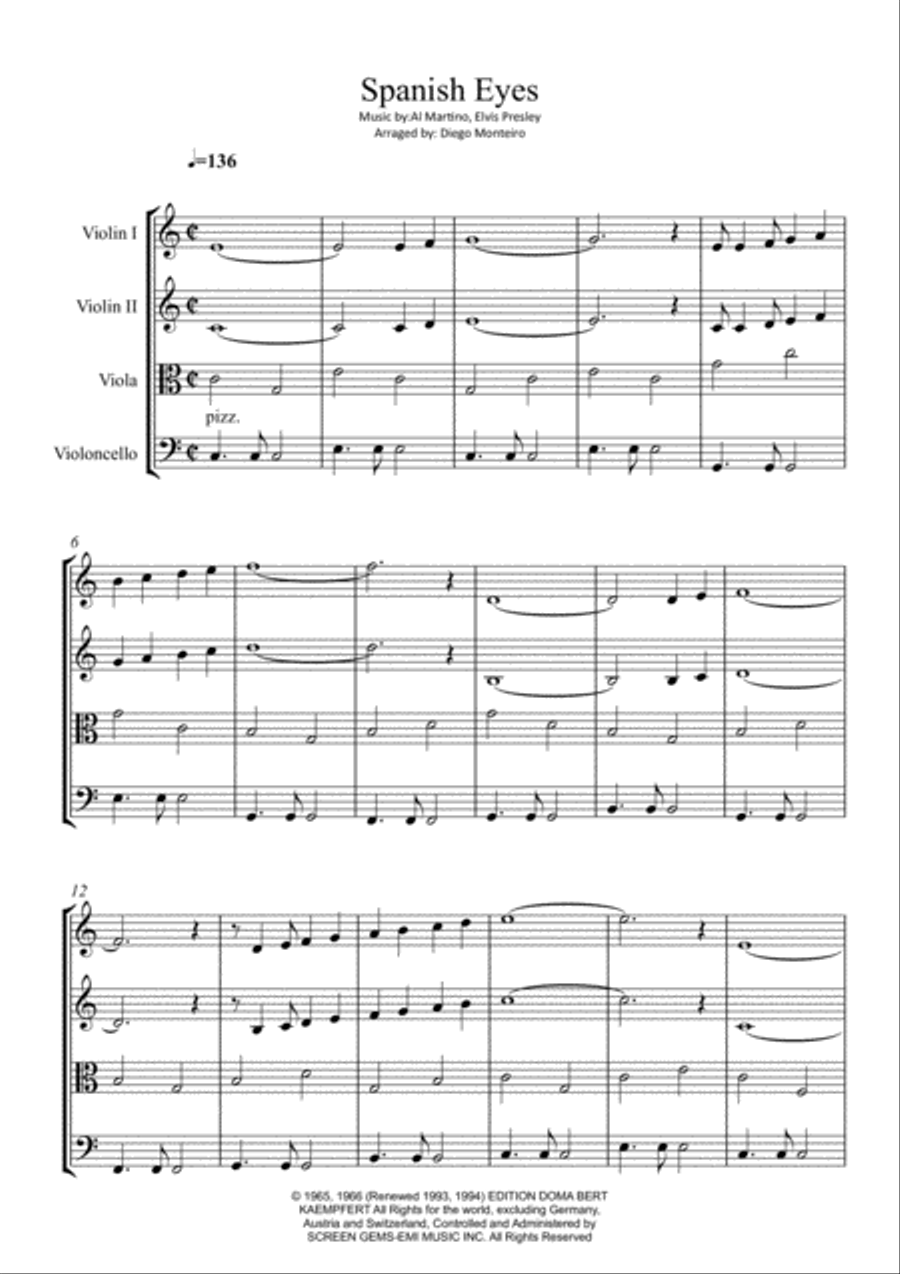 Spanish Eyes

Music by:Al Martino, Elvis Presley

Arranged by: Diego Monteiro

♩=136

Violin I

Violin II

Viola

Violoncello

pizz.

6

12

© 1965, 1966 (Renewed 1993, 1994) EDITION DOMA BERT KAEMPFERT All Rights for the world, excluding Germany, Austria and Switzerland, Controlled and Administered by SCREEN GEMS-EMI MUSIC INC. All Rights Reserved